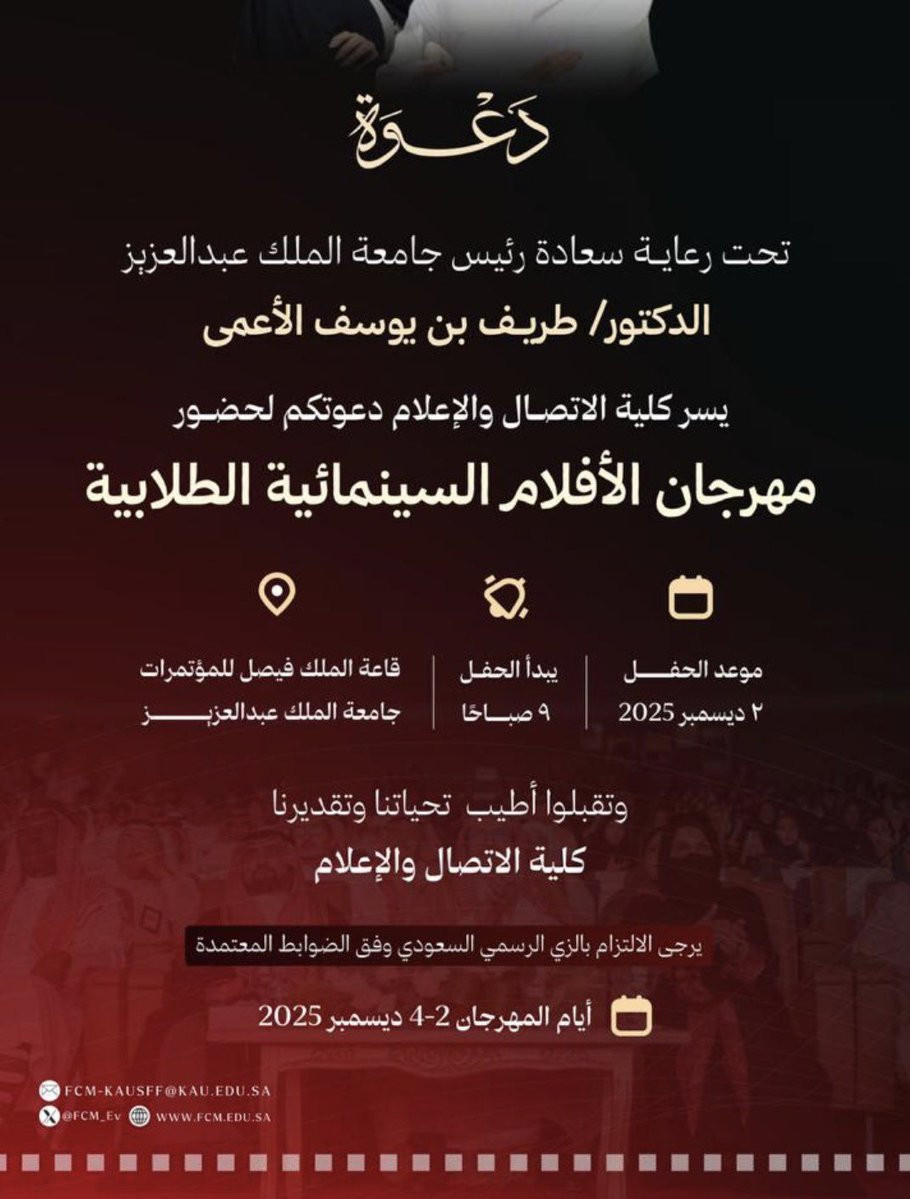 دعوة

تحت رعاية سعادة رئيس جامعة الملك عبدالعزيز

الدكتور/ طريف بن يوسف الأعمى

يسر كلية الاتصال والإعلام دعوتكم لحضور

مهرجان الأفلام السينمائية الطلابية

موعد الحفل
٢ ديسمبر 2025

يبدأ الحفل
٩ صباحًا

قاعة الملك فيصل للمؤتمرات
جامعة الملك عبدالعزيز

وتقبلوا أطيب تحياتنا وتقديرنا

كلية الاتصال والإعلام

يرجى الالتزام بالزي الرسمي السعودي وفق الضوابط المعتمدة

أيام المهرجان 2-4 ديسمبر 2025

FCM-KAUSFF@KAU.EDU.SA
@FCM_Ev WWW.FCM.EDU.SA